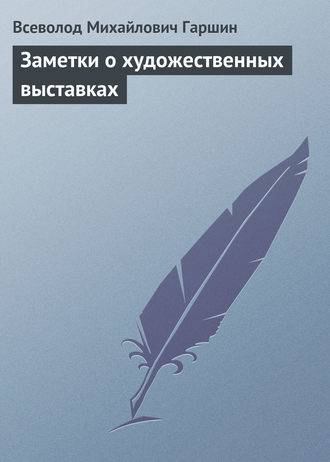 Всеволод Михайлович Гаршин

Заметки о художественных выставках